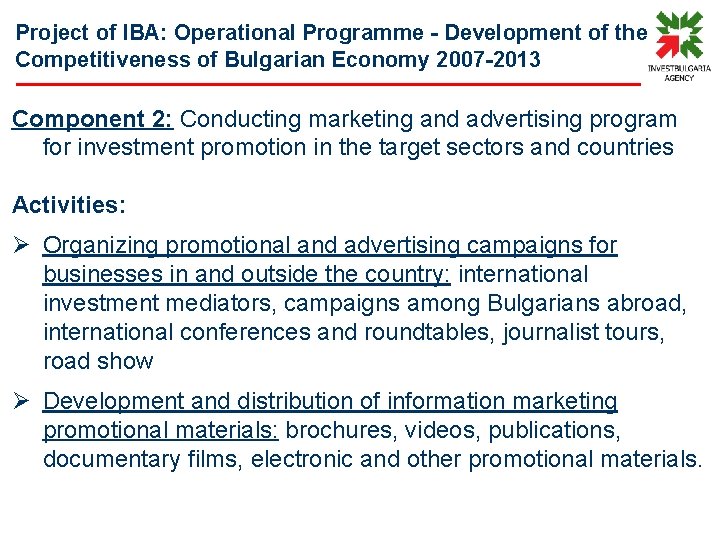 Project of IBA: Operational Programme - Development of the Competitiveness of Bulgarian Economy 2007-2013

INVESTBULGARIA AGENCY

Component 2: Conducting marketing and advertising program for investment promotion in the target sectors and countries

Activities:

➢ Organizing promotional and advertising campaigns for businesses in and outside the country: international investment mediators, campaigns among Bulgarians abroad, international conferences and roundtables, journalist tours, road show

➢ Development and distribution of information marketing promotional materials: brochures, videos, publications, documentary films, electronic and other promotional materials.